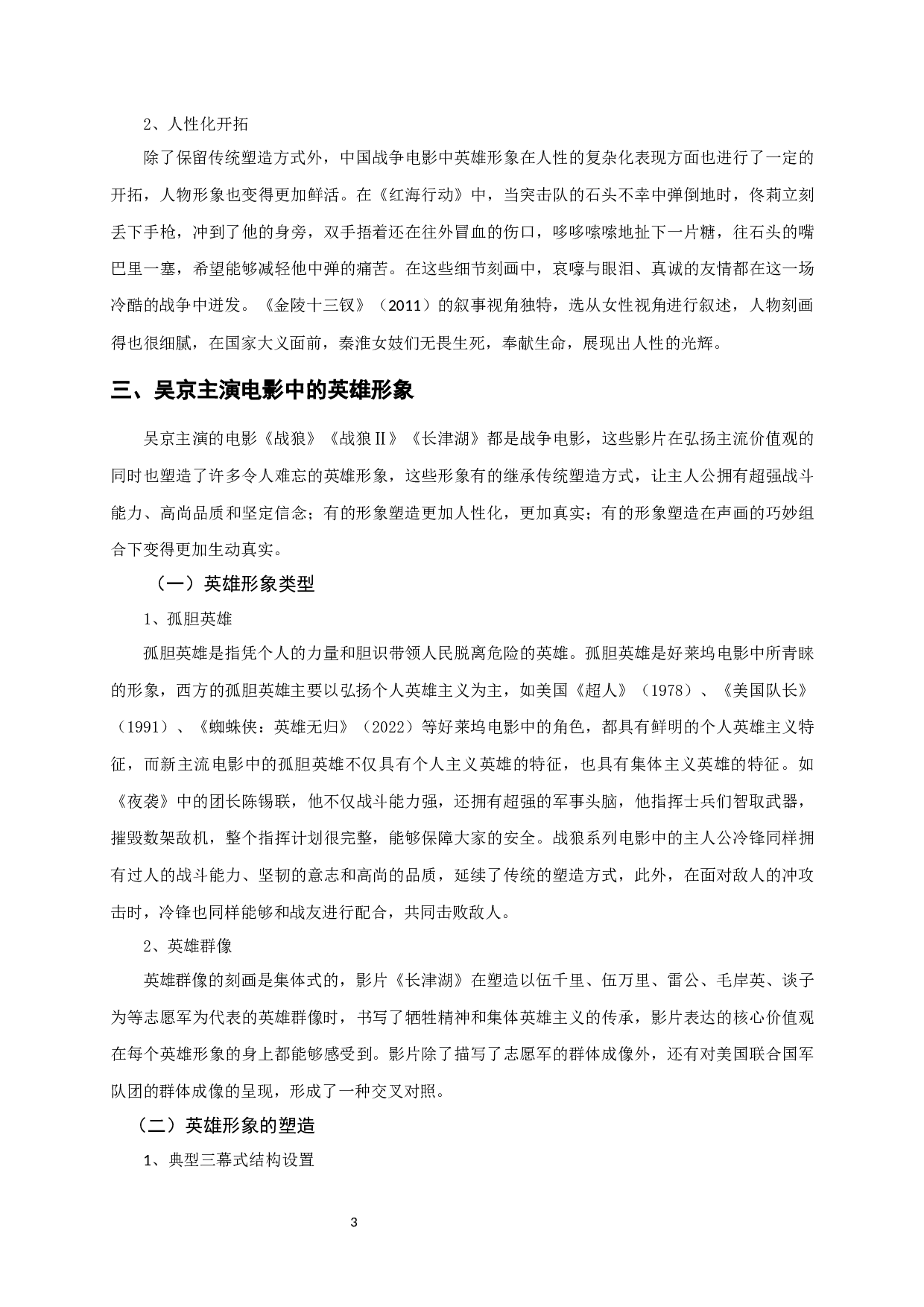 2、人性化开拓

除了保留传统塑造方式外，中国战争电影中英雄形象在人性的复杂化表现方面也进行了一定的开拓，人物形象也变得更加鲜活。在《红海行动》中，当突击队的石头不幸中弹倒地时，佟莉立刻丢下手枪，冲到了他的身旁，双手捂着还在往外冒血的伤口，哆哆嗦嗦地扯下一片糖，往石头的嘴巴里一塞，希望能够减轻他中弹的痛苦。在这些细节刻画中，哀嚎与眼泪、真诚的友情都在这一场冷酷的战争中迸发。《金陵十三钗》（2011）的叙事视角独特，选从女性视角进行叙述，人物刻画得也很细腻，在国家大义面前，秦淮女妓们无畏生死，奉献生命，展现出人性的光辉。

三、吴京主演电影中的英雄形象

吴京主演的电影《战狼》《战狼Ⅱ》《长津湖》都是战争电影，这些影片在弘扬主流价值观的同时也塑造了许多令人难忘的英雄形象，这些形象有的继承传统塑造方式，让主人公拥有超强战斗能力、高尚品质和坚定信念；有的形象塑造更加人性化，更加真实；有的形象塑造在声画的巧妙组合下变得更加生动真实。

（一）英雄形象类型

1、孤胆英雄

孤胆英雄是指凭个人的力量和胆识带领人民脱离危险的英雄。孤胆英雄是好莱坞电影中所青睐的形象，西方的孤胆英雄主要以弘扬个人英雄主义为主，如美国《超人》（1978）、《美国队长》（1991）、《蜘蛛侠：英雄无归》（2022）等好莱坞电影中的角色，都具有鲜明的个人英雄主义特征，而新主流电影中的孤胆英雄不仅具有个人主义英雄的特征，也具有集体主义英雄的特征。如《夜袭》中的团长陈锡联，他不仅战斗能力强，还拥有超强的军事头脑，他指挥士兵们智取武器，摧毁数架敌机，整个指挥计划很完整，能够保障大家的安全。战狼系列电影中的主人公冷锋同样拥有过人的战斗能力、坚韧的意志和高尚的品质，延续了传统的塑造方式，此外，在面对敌人的冲攻击时，冷锋也同样能够和战友进行配合，共同击败敌人。

2、英雄群像

英雄群像的刻画是集体式的，影片《长津湖》在塑造以伍千里、伍万里、雷公、毛岸英、谈子为等志愿军为代表的英雄群像时，书写了牺牲精神和集体英雄主义的传承，影片表达的核心价值观在每个英雄形象的身上都能够感受到。影片除了描写了志愿军的群体成像外，还有对美国联合国军队团的群体成像的呈现，形成了一种交叉对照。

（二）英雄形象的塑造

1、典型三幕式结构设置

3